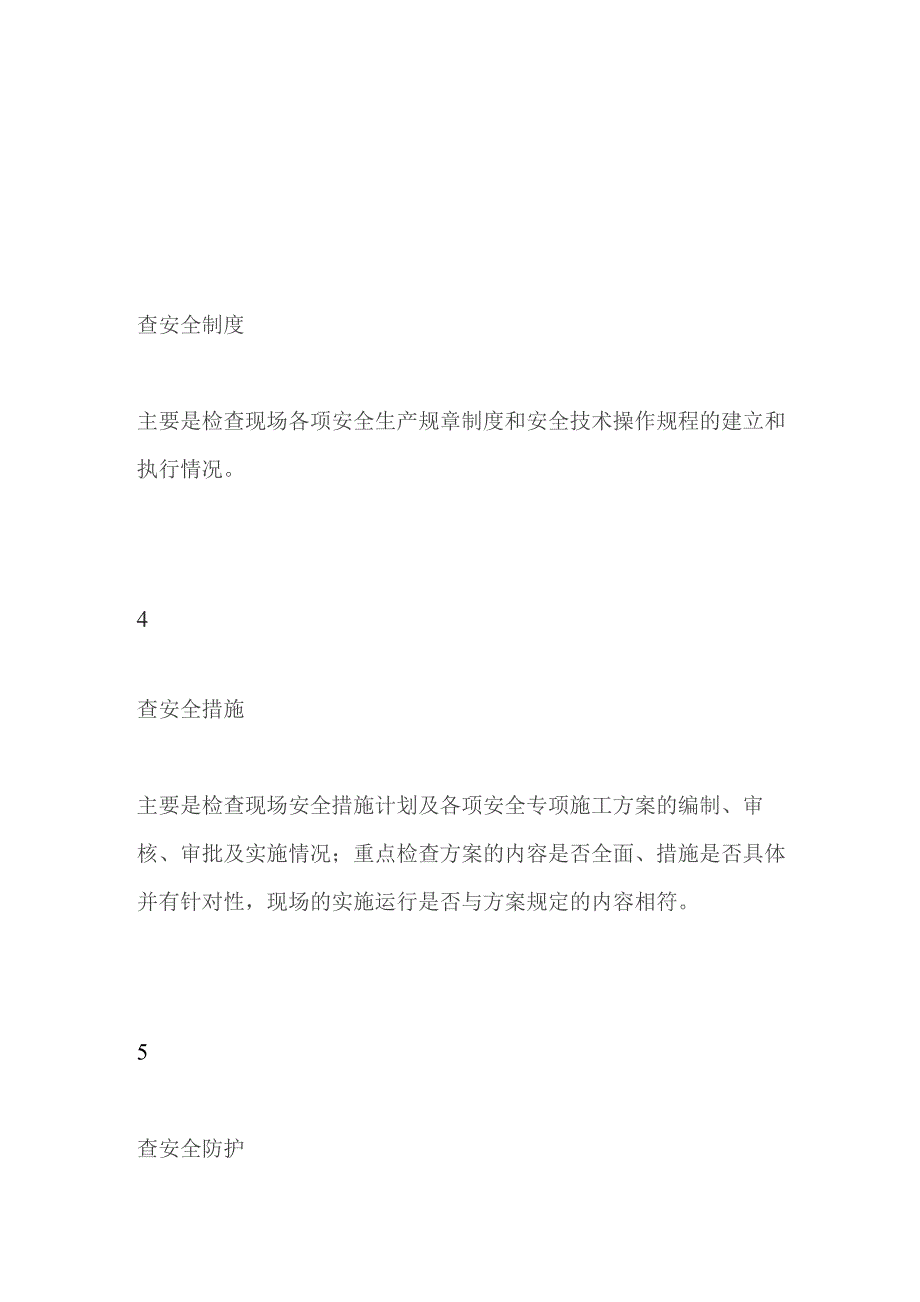 查安全制度

主要是检查现场各项安全生产规章制度和安全技术操作规程的建立和执行情况。

4

查安全措施

主要是检查现场安全措施计划及各项安全专项施工方案的编制、审核、审批及实施情况；重点检查方案的内容是否全面、措施是否具体并有针对性，现场的实施运行是否与方案规定的内容相符。

5

查安全防护